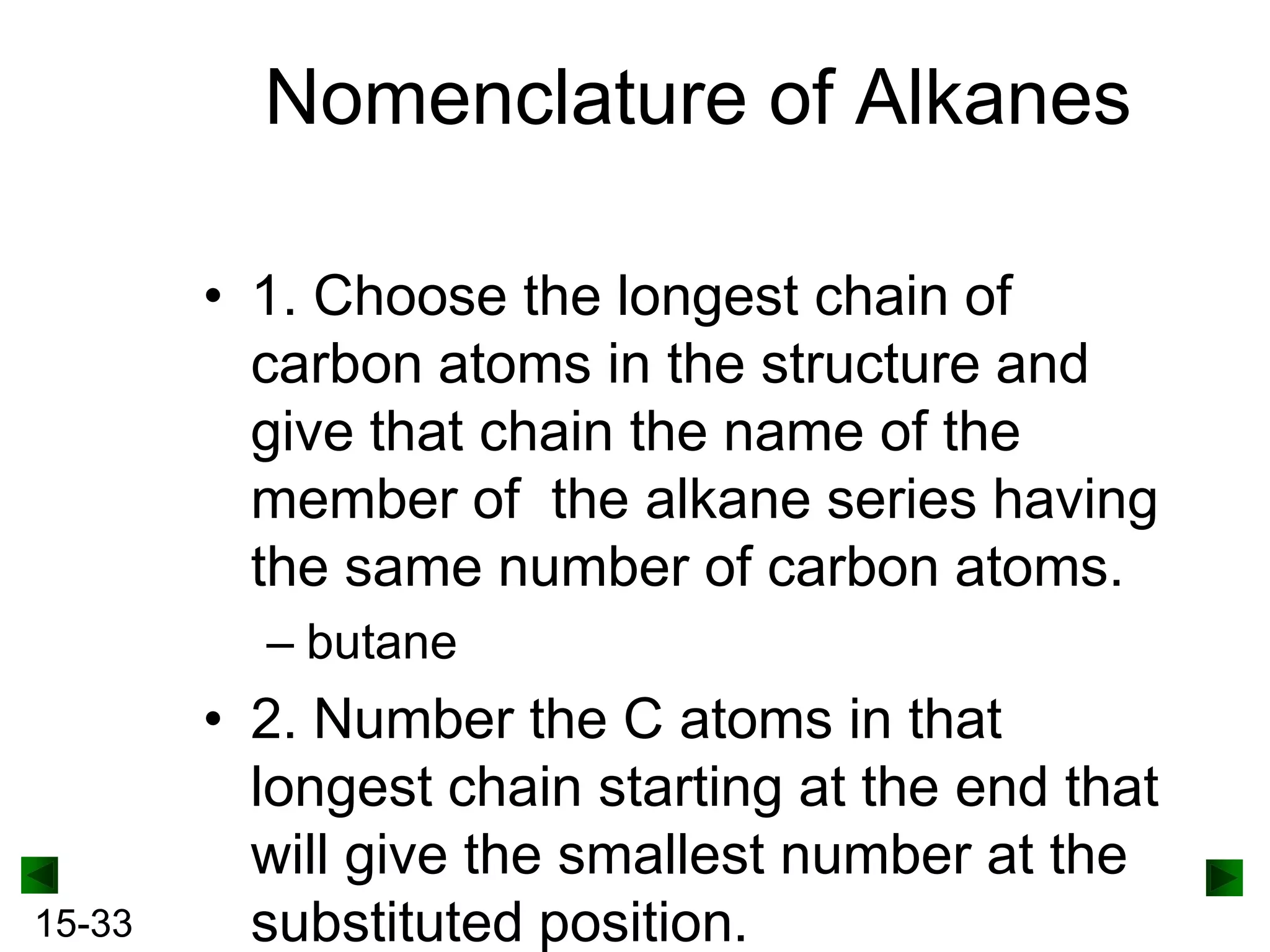 Nomenclature of Alkanes

• 1. Choose the longest chain of carbon atoms in the structure and give that chain the name of the member of the alkane series having the same number of carbon atoms.

– butane

• 2. Number the C atoms in that longest chain starting at the end that will give the smallest number at the substituted position.

15-33